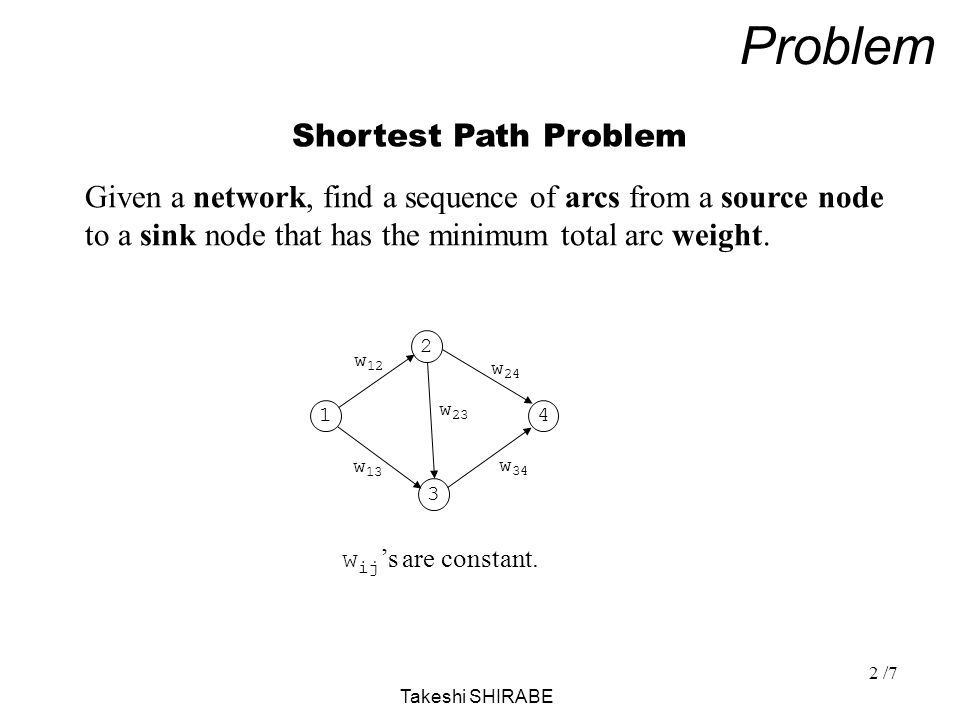 Problem

Shortest Path Problem

Given a network, find a sequence of arcs from a source node to a sink node that has the minimum total arc weight.

2

$w_{12}$

$w_{24}$

1

$w_{23}$

4

$w_{13}$

$w_{34}$

3

$w_{ij}$'s are constant.

2 /7

Takeshi SHIRABE